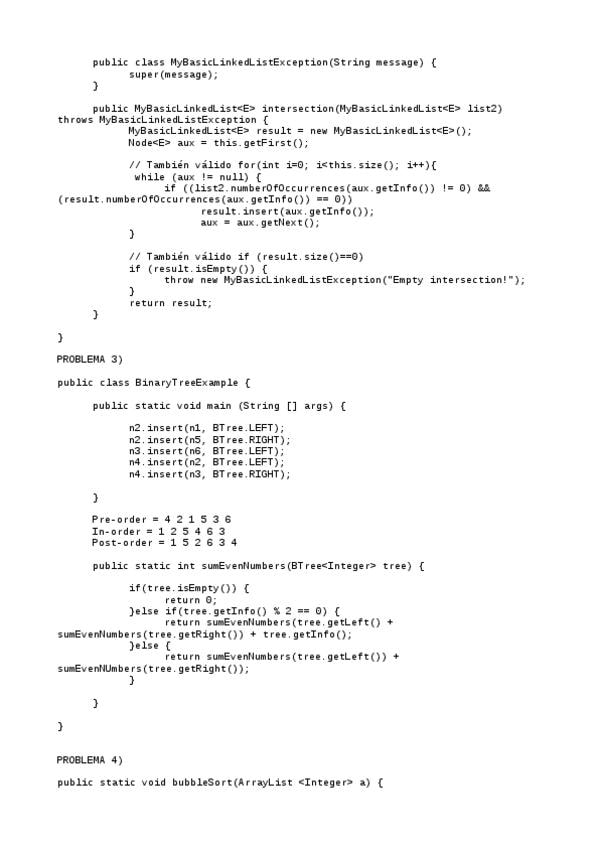 public class MyBasicLinkedListException(String message) {
super(message);
}

public MyBasicLinkedList<E> intersection(MyBasicLinkedList<E> list2) throws MyBasicLinkedListException {
MyBasicLinkedList<E> result = new MyBasicLinkedList<E>();
Node<E> aux = this.getFirst();

// También válido for(int i=0; i<this.size(); i++){
while (aux != null) {
if ((list2.numberOfOccurrences(aux.getInfo()) != 0) && (result.numberOfOccurrences(aux.getInfo()) == 0))
result.insert(aux.getInfo());
aux = aux.getNext();
}

// También válido if (result.size()==0)
if (result.isEmpty()) {
throw new MyBasicLinkedListException("Empty intersection!");
}
return result;
}

}

PROBLEMA 3)

public class BinaryTreeExample {

public static void main (String [] args) {

n2.insert(n1, BTree.LEFT);
n2.insert(n5, BTree.RIGHT);
n3.insert(n6, BTree.LEFT);
n4.insert(n2, BTree.LEFT);
n4.insert(n3, BTree.RIGHT);

}

Pre-order = 4 2 1 5 3 6
In-order = 1 2 5 4 6 3
Post-order = 1 5 2 6 3 4

public static int sumEvenNumbers(BTree<Integer> tree) {

if(tree.isEmpty()) {
return 0;
}else if(tree.getInfo() % 2 == 0) {
return sumEvenNumbers(tree.getLeft() + sumEvenNumbers(tree.getRight()) + tree.getInfo();
}else {
return sumEvenNumbers(tree.getLeft()) + sumEvenNUmbers(tree.getRight());
}

}

}

PROBLEMA 4)

public static void bubbleSort(ArrayList <Integer> a) {